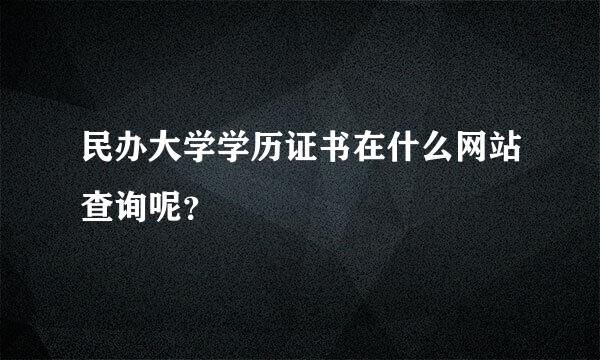 民办大学学历证书在什么网站查询呢?